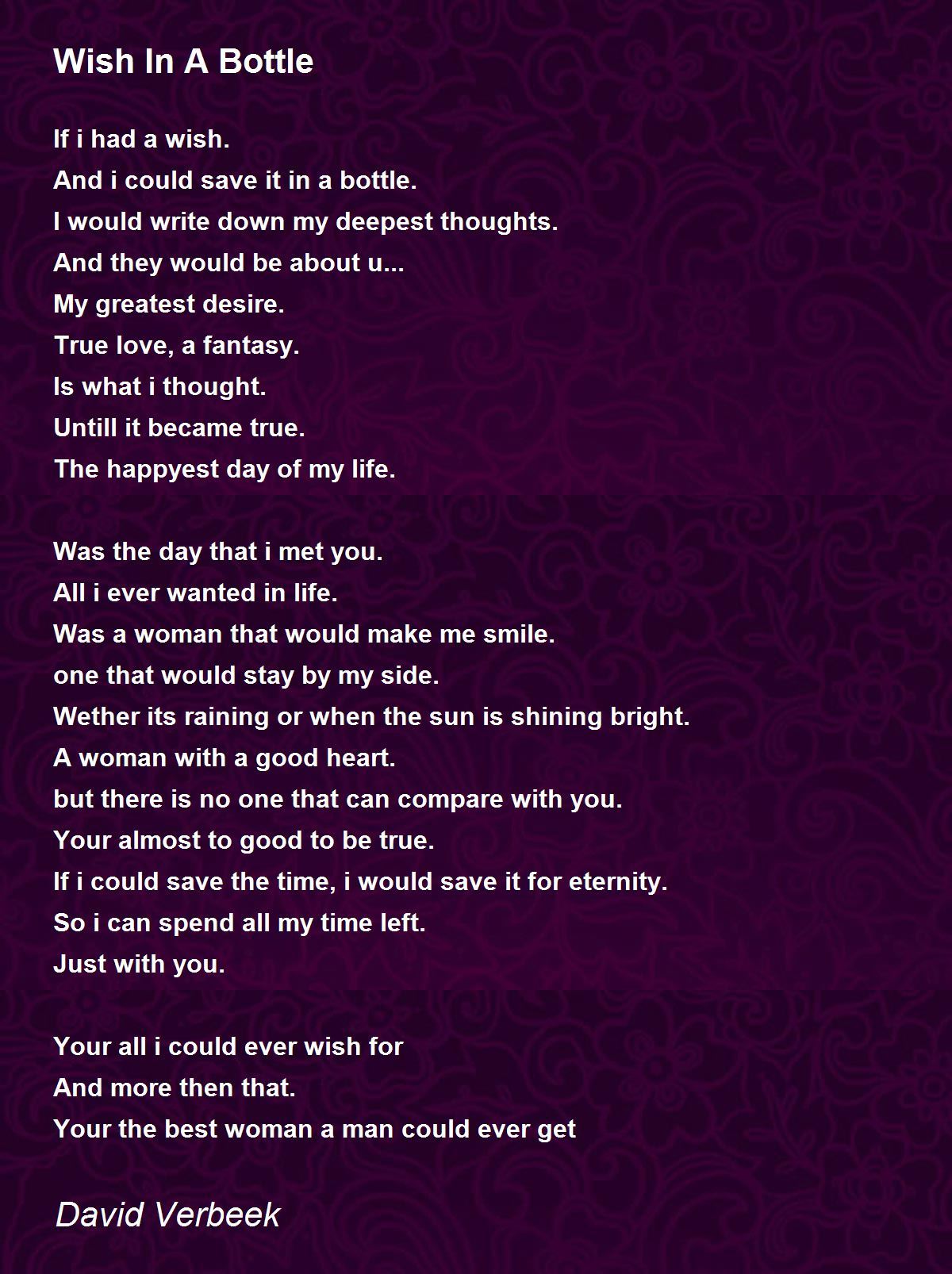 Wish In A Bottle

If i had a wish.
And i could save it in a bottle.
I would write down my deepest thoughts.
And they would be about u...
My greatest desire.
True love, a fantasy.
Is what i thought.
Untill it became true.
The happyest day of my life.

Was the day that i met you.
All i ever wanted in life.
Was a woman that would make me smile.
one that would stay by my side.
Wether its raining or when the sun is shining bright.
A woman with a good heart.
but there is no one that can compare with you.
Your almost to good to be true.
If i could save the time, i would save it for eternity.
So i can spend all my time left.
Just with you.

Your all i could ever wish for
And more then that.
Your the best woman a man could ever get

David Verbeek